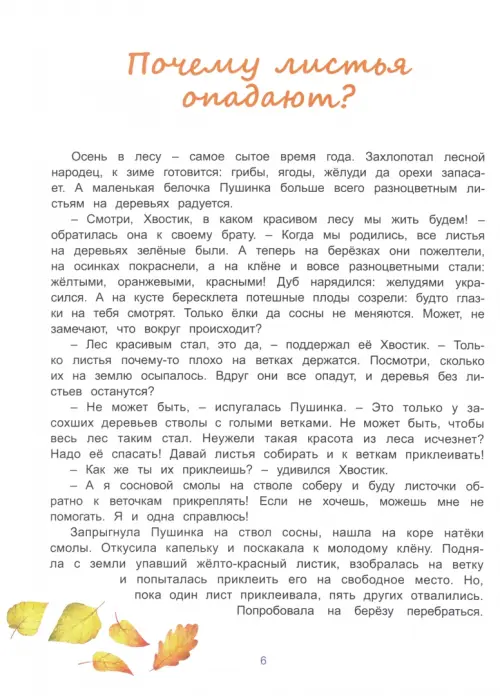 Почему листья опадают?

Осень в лесу – самое сытое время года. Захлопотал лесной народец, к зиме готовится: грибы, ягоды, жёлуди да орехи запасает. А маленькая белочка Пушинка больше всего разноцветным листьям на деревьях радуется.

– Смотри, Хвостик, в каком красивом лесу мы жить будем! – обратилась она к своему брату. – Когда мы родились, все листья на деревьях зелёные были. А теперь на берёзках они пожелтели, на осинках покраснели, а на клёне и вовсе разноцветными стали: жёлтыми, оранжевыми, красными! Дуб нарядился: желудями украсился. А на кусте бересклета потешные плоды созрели: будто глазки на тебя смотрят. Только ёлки да сосны не меняются. Может, не замечают, что вокруг происходит?

– Лес красивым стал, это да, – поддержал её Хвостик. – Только листья почему-то плохо на ветках держатся. Посмотри, сколько их на землю осыпалось. Вдруг они все опадут, и деревья без листьев останутся?

– Не может быть, – испугалась Пушинка. – Это только у засохших деревьев стволы с голыми ветками. Не может быть, чтобы весь лес таким стал. Неужели такая красота из леса исчезнет? Надо её спасать! Давай листья собирать и к веткам приклеивать!

– Как же ты их приклеишь? – удивился Хвостик.

– А я сосновой смолы на стволе соберу и буду листочки обратно к веточкам прикреплять! Если не хочешь, можешь мне не помогать. Я и одна справлюсь!

Запрыгнула Пушинка на ствол сосны, нашла на коре натёки смолы. Откусила капельку и поскакала к молодому клёну. Подняла с земли упавший жёлто-красный листик, взобралась на ветку и попыталась приклеить его на свободное место. Но, пока один лист приклеивала, пять других отвалились. Попробовала на берёзу перебраться.

6